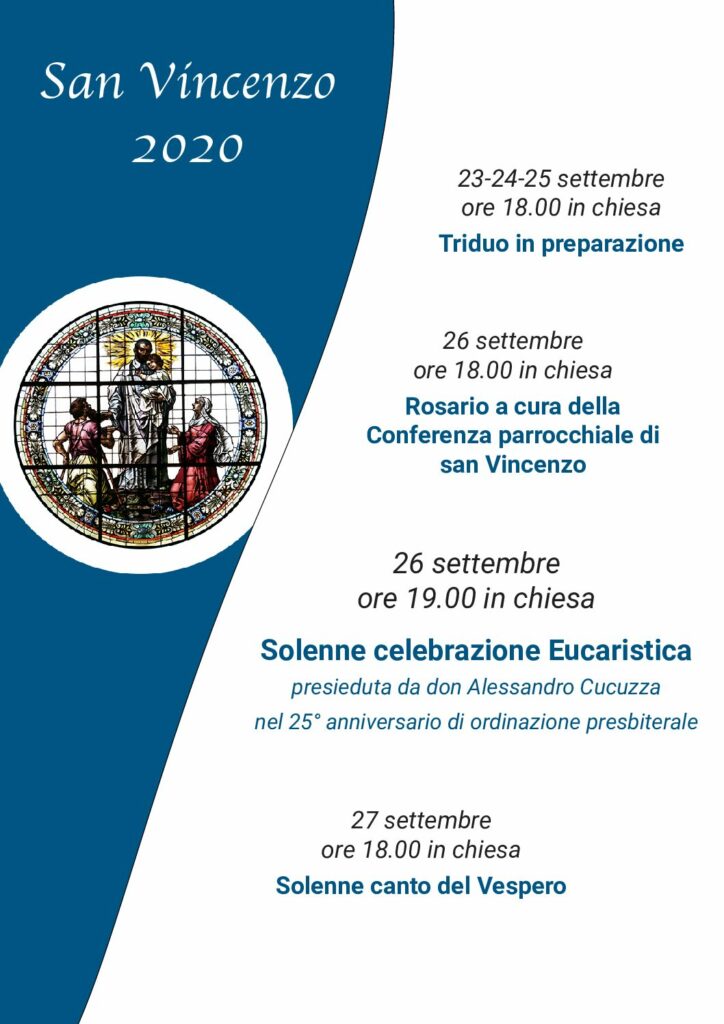 San Vincenzo
2020

23-24-25 settembre
ore 18.00 in chiesa

Triduo in preparazione

26 settembre
ore 18.00 in chiesa

Rosario a cura della Conferenza parrocchiale di san Vincenzo

26 settembre
ore 19.00 in chiesa

Solenne celebrazione Eucaristica

presieduta da don Alessandro Cucuzza
nel 25° anniversario di ordinazione presbiterale

27 settembre
ore 18.00 in chiesa

Solenne canto del Vespero